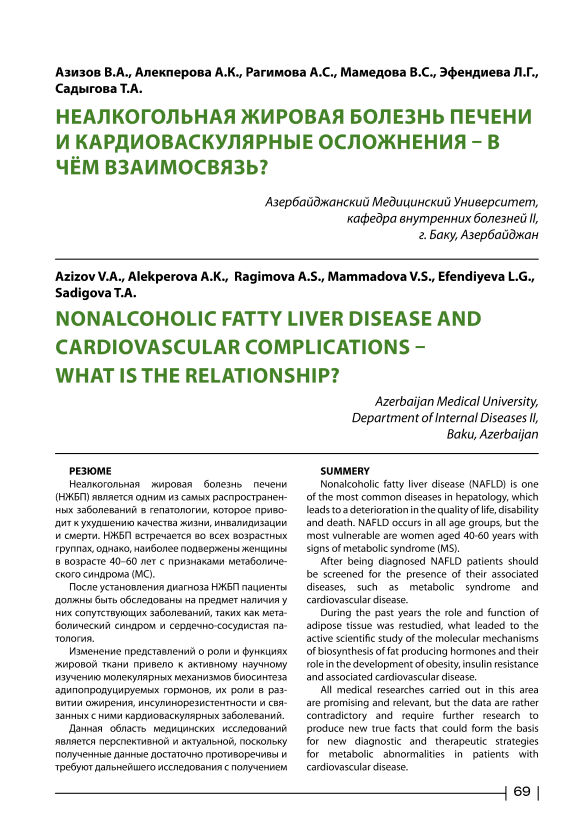 Азизов В.А., Алекперова А.К., Рагимова А.С., Мамедова В.С., Эфендиева Л.Г., Садыгова Т.А.

НЕАЛКОГОЛЬНАЯ ЖИРОВАЯ БОЛЕЗНЬ ПЕЧЕНИ И КАРДИОВАСКУЛЯРНЫЕ ОСЛОЖНЕНИЯ – В ЧЁМ ВЗАИМОСВЯЗЬ?

Азербайджанский Медицинский Университет, кафедра внутренних болезней II, г. Баку, Азербайджан

Azizov V.A., Alekperova A.K., Ragimova A.S., Mammadova V.S., Efendiyeva L.G., Sadigova T.A.

NONALCOHOLIC FATTY LIVER DISEASE AND CARDIOVASCULAR COMPLICATIONS – WHAT IS THE RELATIONSHIP?

Azerbaijan Medical University, Department of Internal Diseases II, Baku, Azerbaijan

РЕЗЮМЕ

Неалкогольная жировая болезнь печени (НЖБП) является одним из самых распространенных заболеваний в гепатологии, которое приводит к ухудшению качества жизни, инвалидизации и смерти. НЖБП встречается во всех возрастных группах, однако, наиболее подвержены женщины в возрасте 40–60 лет с признаками метаболического синдрома (МС).

После установления диагноза НЖБП пациенты должны быть обследованы на предмет наличия у них сопутствующих заболеваний, таких как метаболический синдром и сердечно-сосудистая патология.

Изменение представлений о роли и функциях жировой ткани привело к активному научному изучению молекулярных механизмов биосинтеза адипопродуцируемых гормонов, их роли в развитии ожирения, инсулинорезистентности и связанных с ними кардиоваскулярных заболеваний.

Данная область медицинских исследований является перспективной и актуальной, поскольку полученные данные достаточно противоречивы и требуют дальнейшего исследования с получением

SUMMERY

Nonalcoholic fatty liver disease (NAFLD) is one of the most common diseases in hepatology, which leads to a deterioration in the quality of life, disability and death. NAFLD occurs in all age groups, but the most vulnerable are women aged 40-60 years with signs of metabolic syndrome (MS).

After being diagnosed NAFLD patients should be screened for the presence of their associated diseases, such as metabolic syndrome and cardiovascular disease.

During the past years the role and function of adipose tissue was restudied, what leaded to the active scientific study of the molecular mechanisms of biosynthesis of fat producing hormones and their role in the development of obesity, insulin resistance and associated cardiovascular disease.

All medical researches carried out in this area are promising and relevant, but the data are rather contradictory and require further research to produce new true facts that could form the basis for new diagnostic and therapeutic strategies for metabolic abnormalities in patients with cardiovascular disease.

69